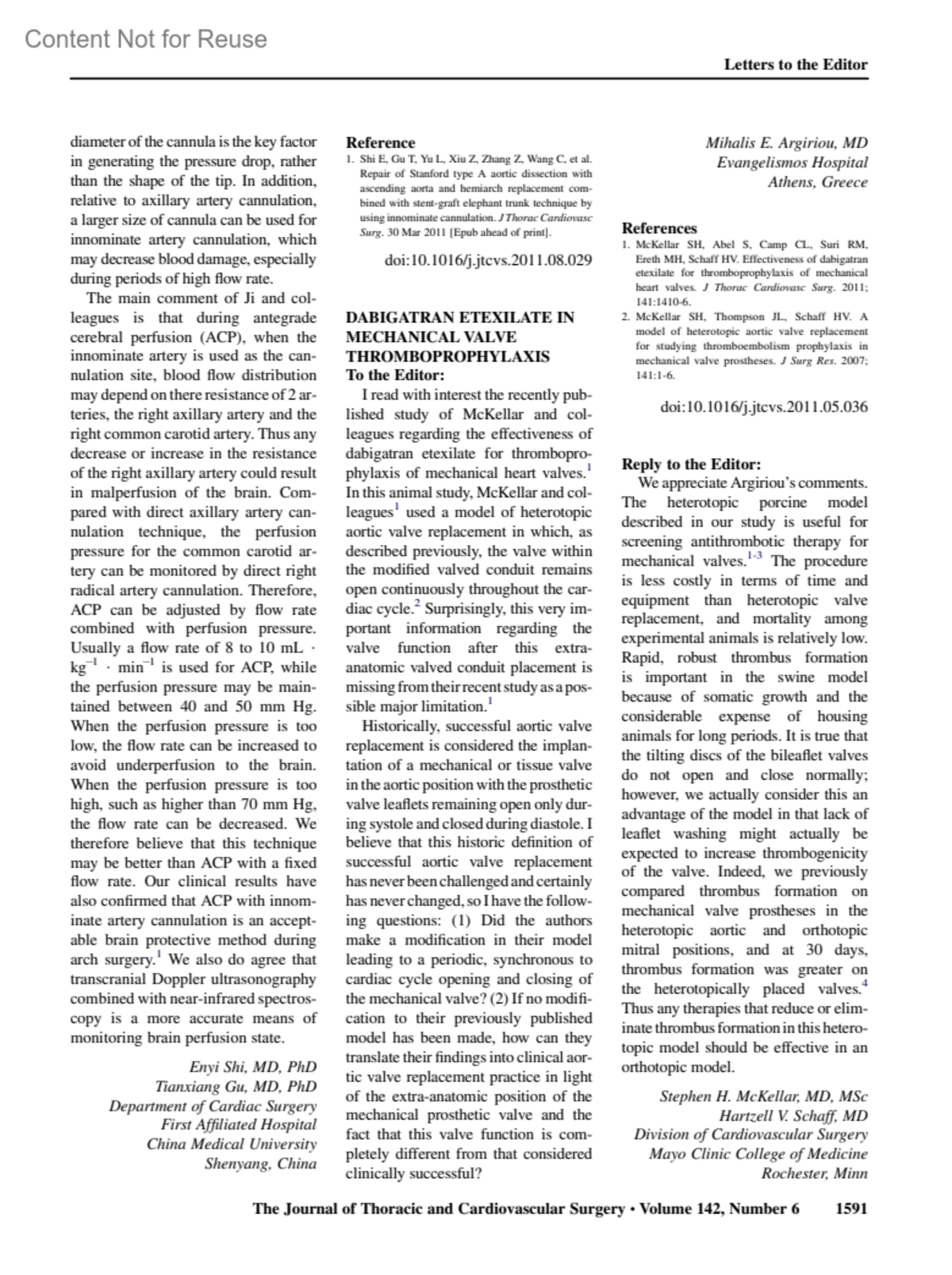 Content Not for Reuse

Letters to the Editor

diameter of the cannula is the key factor in generating the pressure drop, rather than the shape of the tip. In addition, relative to axillary artery cannulation, a larger size of cannula can be used for innominate artery cannulation, which may decrease blood damage, especially during periods of high flow rate.

The main comment of Ji and colleagues is that during antegrade cerebral perfusion (ACP), when the innominate artery is used as the cannulation site, blood flow distribution may depend on there resistance of 2 arteries, the right axillary artery and the right common carotid artery. Thus any decrease or increase in the resistance of the right axillary artery could result in malperfusion of the brain. Compared with direct axillary artery cannulation technique, the perfusion pressure for the common carotid artery can be monitored by direct right radical artery cannulation. Therefore, ACP can be adjusted by flow rate combined with perfusion pressure. Usually a flow rate of 8 to 10 mL $\cdot$ kg$^{-1}$ $\cdot$ min$^{-1}$ is used for ACP, while the perfusion pressure may be maintained between 40 and 50 mm Hg. When the perfusion pressure is too low, the flow rate can be increased to avoid underperfusion to the brain. When the perfusion pressure is too high, such as higher than 70 mm Hg, the flow rate can be decreased. We therefore believe that this technique may be better than ACP with a fixed flow rate. Our clinical results have also confirmed that ACP with innominate artery cannulation is an acceptable brain protective method during arch surgery.$^1$ We also do agree that transcranial Doppler ultrasonography combined with near-infrared spectroscopy is a more accurate means of monitoring brain perfusion state.

Enyi Shi, MD, PhD
Tianxiang Gu, MD, PhD
Department of Cardiac Surgery
First Affiliated Hospital
China Medical University
Shenyang, China

Reference
1. Shi E, Gu T, Yu L, Xiu Z, Zhang Z, Wang C, et al. Repair of Stanford type A aortic dissection with ascending aorta and hemiarch replacement combined with stent-graft elephant trunk technique by using innominate cannulation. J Thorac Cardiovasc Surg. 30 Mar 2011 [Epub ahead of print].

doi:10.1016/j.jtcvs.2011.08.029

DABIGATRAN ETEXILATE IN MECHANICAL VALVE THROMBOPROPHYLAXIS
To the Editor:
I read with interest the recently published study of McKellar and colleagues regarding the effectiveness of dabigatran etexilate for thromboprophylaxis of mechanical heart valves.$^1$ In this animal study, McKellar and colleagues$^1$ used a model of heterotopic aortic valve replacement in which, as described previously, the valve within the modified valved conduit remains open continuously throughout the cardiac cycle.$^2$ Surprisingly, this very important information regarding the valve function after this extra-anatomic valved conduit placement is missing from their recent study as a possible major limitation.$^1$

Historically, successful aortic valve replacement is considered the implantation of a mechanical or tissue valve in the aortic position with the prosthetic valve leaflets remaining open only during systole and closed during diastole. I believe that this historic definition of successful aortic valve replacement has never been challenged and certainly has never changed, so I have the following questions: (1) Did the authors make a modification in their model leading to a periodic, synchronous to cardiac cycle opening and closing of the mechanical valve? (2) If no modification to their previously published model has been made, how can they translate their findings into clinical aortic valve replacement practice in light of the extra-anatomic position of the mechanical prosthetic valve and the fact that this valve function is completely different from that considered clinically successful?

Mihalis E. Argiriou, MD
Evangelismos Hospital
Athens, Greece

References
1. McKellar SH, Abel S, Camp CL, Suri RM, Ereth MH, Schaff HV. Effectiveness of dabigatran etexilate for thromboprophylaxis of mechanical heart valves. J Thorac Cardiovasc Surg. 2011; 141:1410-6.
2. McKellar SH, Thompson JL, Schaff HV. A model of heterotopic aortic valve replacement for studying thromboembolism prophylaxis in mechanical valve prostheses. J Surg Res. 2007; 141:1-6.

doi:10.1016/j.jtcvs.2011.05.036

Reply to the Editor:
We appreciate Argiriou's comments. The heterotopic porcine model described in our study is useful for screening antithrombotic therapy for mechanical valves.$^{1-3}$ The procedure is less costly in terms of time and equipment than heterotopic valve replacement, and mortality among experimental animals is relatively low. Rapid, robust thrombus formation is important in the swine model because of somatic growth and the considerable expense of housing animals for long periods. It is true that the tilting discs of the bileaflet valves do not open and close normally; however, we actually consider this an advantage of the model in that lack of leaflet washing might actually be expected to increase thrombogenicity of the valve. Indeed, we previously compared thrombus formation on mechanical valve prostheses in the heterotopic aortic and orthotopic mitral positions, and at 30 days, thrombus formation was greater on the heterotopically placed valves.$^4$ Thus any therapies that reduce or eliminate thrombus formation in this heterotopic model should be effective in an orthotopic model.

Stephen H. McKellar, MD, MSc
Hartzell V. Schaff, MD
Division of Cardiovascular Surgery
Mayo Clinic College of Medicine
Rochester, Minn

The Journal of Thoracic and Cardiovascular Surgery • Volume 142, Number 6 1591